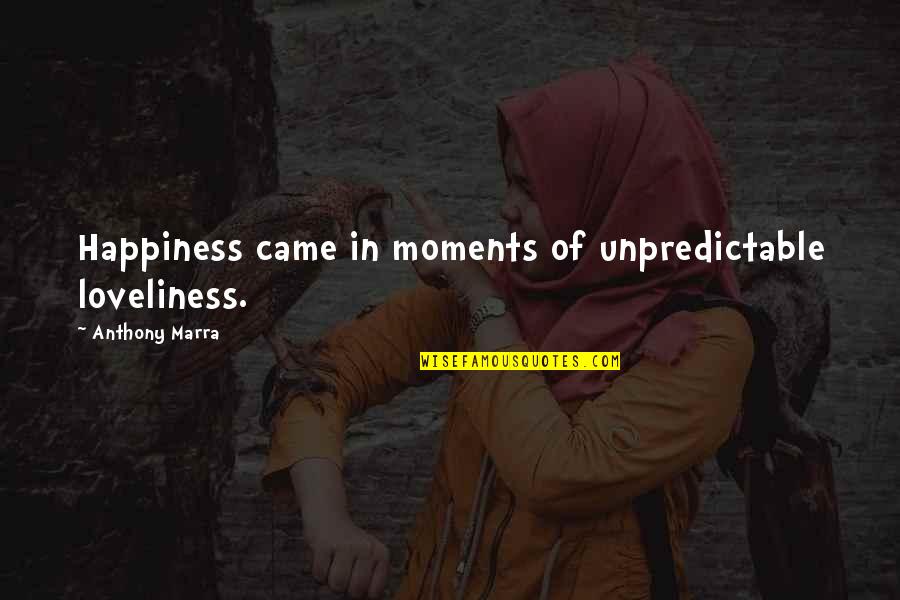 Happiness came in moments of unpredictable loveliness.

~ Anthony Marra

WISEFAMOUSQUOTES.COM